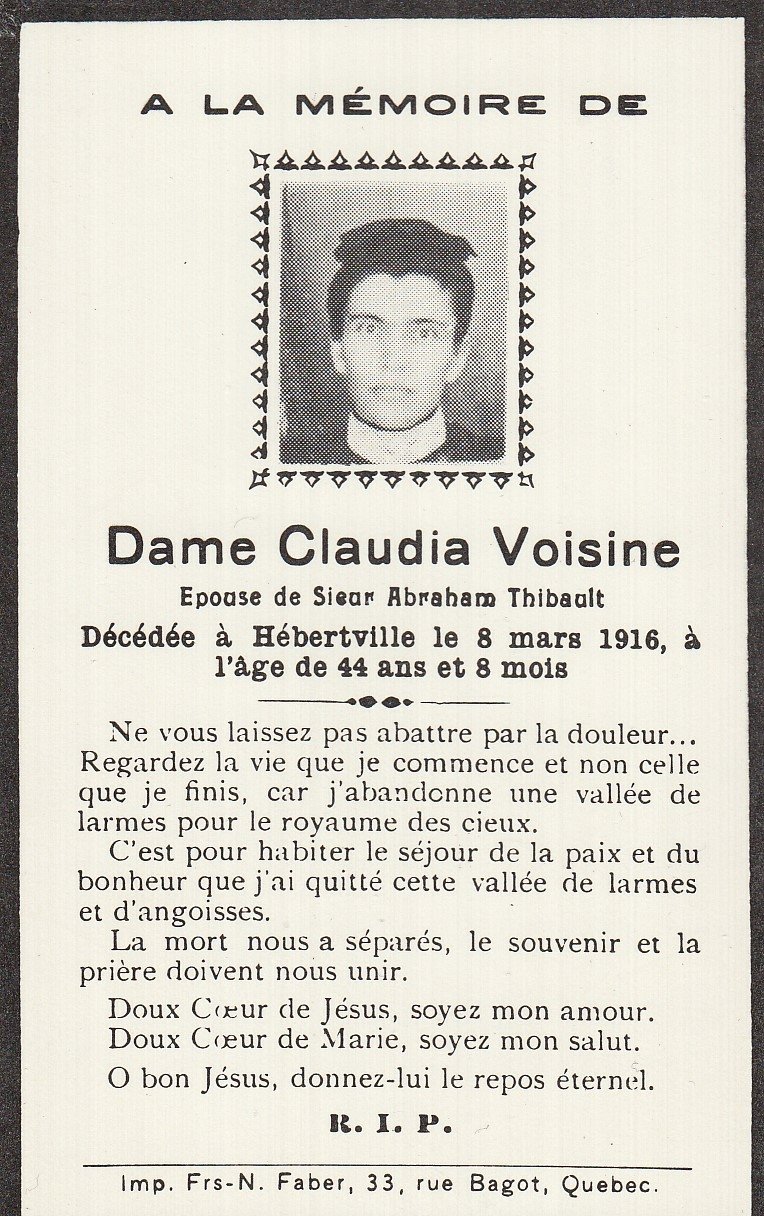 A LA MÉMOIRE DE

Dame Claudia Voisine

Epouse de Sieur Abraham Thibault

Décédée à Hébertville le 8 mars 1916, à l'âge de 44 ans et 8 mois

Ne vous laissez pas abattre par la douleur... Regardez la vie que je commence et non celle que je finis, car j'abandonne une vallée de larmes pour le royaume des cieux.

C'est pour habiter le séjour de la paix et du bonheur que j'ai quitté cette vallée de larmes et d'angoisses.

La mort nous a séparés, le souvenir et la prière doivent nous unir.

Doux Cœur de Jésus, soyez mon amour.
Doux Cœur de Marie, soyez mon salut.

O bon Jésus, donnez-lui le repos éternel.

R. I. P.

Imp. Frs-N. Faber, 33, rue Bagot, Quebec.